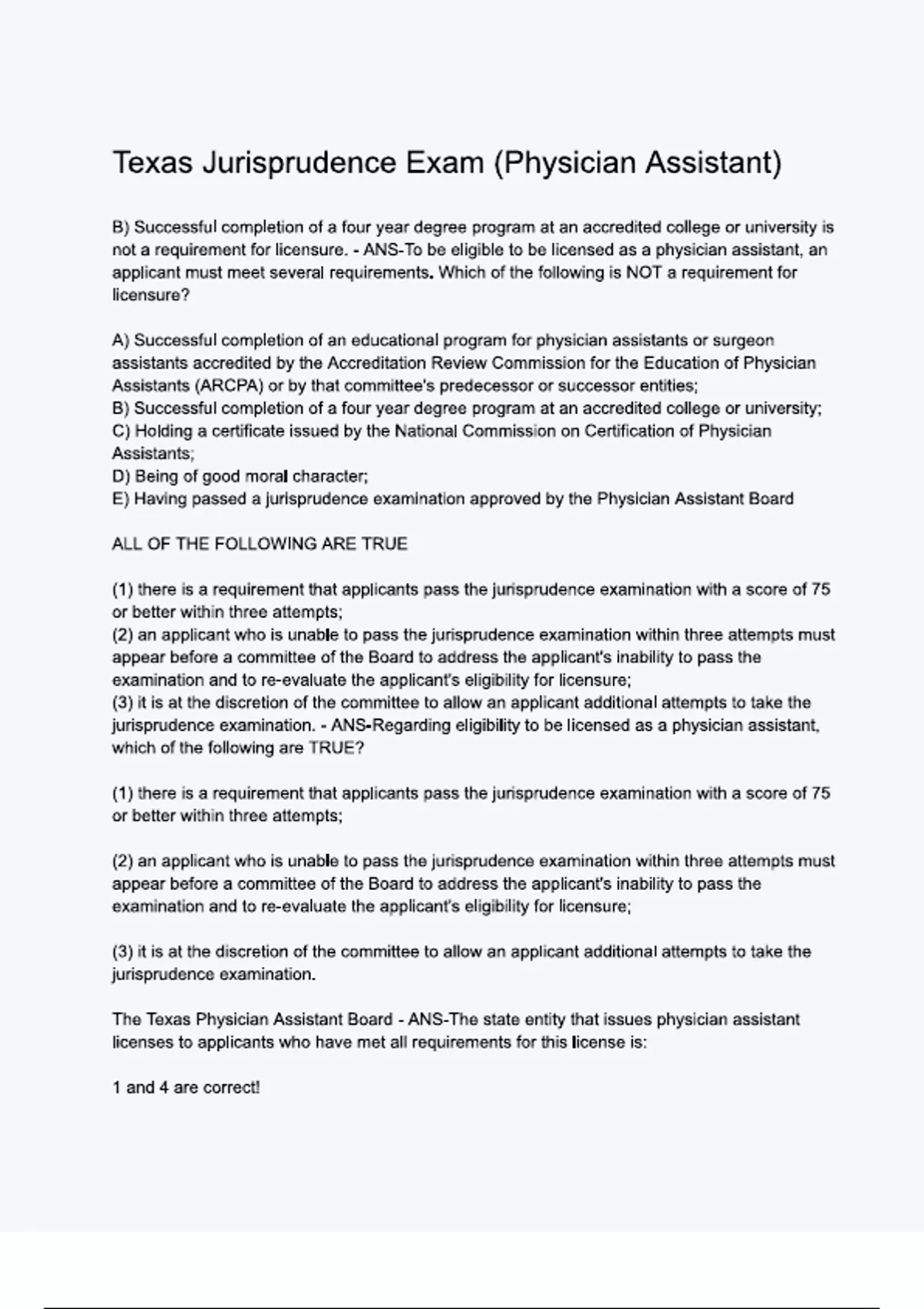 Texas Jurisprudence Exam (Physician Assistant)

B) Successful completion of a four year degree program at an accredited college or university is not a requirement for licensure. - ANS-To be eligible to be licensed as a physician assistant, an applicant must meet several requirements. Which of the following is NOT a requirement for licensure?

A) Successful completion of an educational program for physician assistants or surgeon assistants accredited by the Accreditation Review Commission for the Education of Physician Assistants (ARCPA) or by that committee's predecessor or successor entities;
B) Successful completion of a four year degree program at an accredited college or university;
C) Holding a certificate issued by the National Commission on Certification of Physician Assistants;
D) Being of good moral character;
E) Having passed a jurisprudence examination approved by the Physician Assistant Board

ALL OF THE FOLLOWING ARE TRUE

(1) there is a requirement that applicants pass the jurisprudence examination with a score of 75 or better within three attempts;
(2) an applicant who is unable to pass the jurisprudence examination within three attempts must appear before a committee of the Board to address the applicant's inability to pass the examination and to re-evaluate the applicant's eligibility for licensure;
(3) it is at the discretion of the committee to allow an applicant additional attempts to take the jurisprudence examination. - ANS-Regarding eligibility to be licensed as a physician assistant, which of the following are TRUE?

(1) there is a requirement that applicants pass the jurisprudence examination with a score of 75 or better within three attempts;

(2) an applicant who is unable to pass the jurisprudence examination within three attempts must appear before a committee of the Board to address the applicant's inability to pass the examination and to re-evaluate the applicant's eligibility for licensure;

(3) it is at the discretion of the committee to allow an applicant additional attempts to take the jurisprudence examination.

The Texas Physician Assistant Board - ANS-The state entity that issues physician assistant licenses to applicants who have met all requirements for this license is:

1 and 4 are correct!